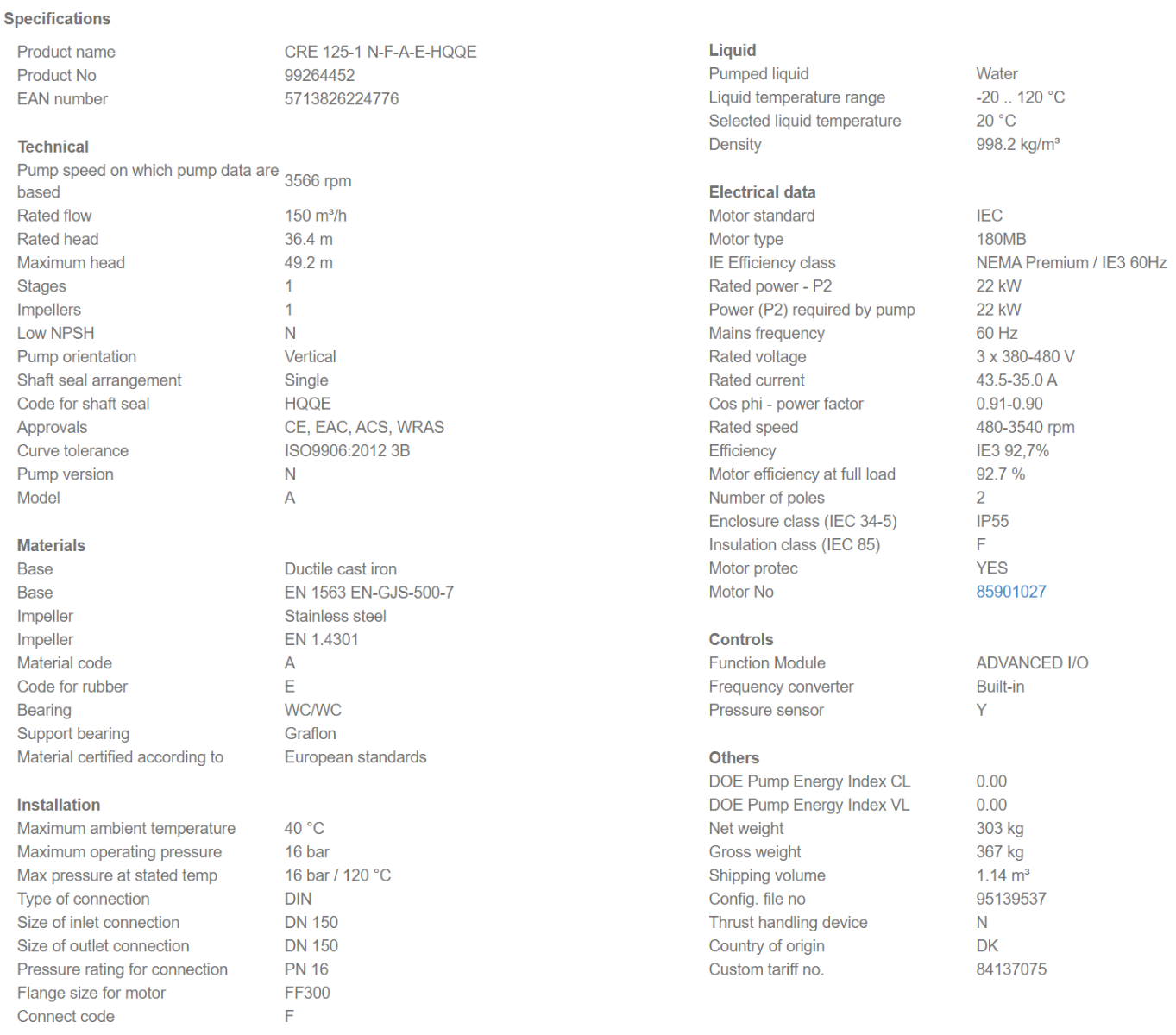 Specifications

| | |
|---|---|
| Product name | CRE 125-1 N-F-A-E-HQQE |
| Product No | 99264452 |
| EAN number | 5713826224776 |

Technical

| | |
|---|---|
| Pump speed on which pump data are based | 3566 rpm |
| Rated flow | 150 m³/h |
| Rated head | 36.4 m |
| Maximum head | 49.2 m |
| Stages | 1 |
| Impellers | 1 |
| Low NPSH | N |
| Pump orientation | Vertical |
| Shaft seal arrangement | Single |
| Code for shaft seal | HQQE |
| Approvals | CE, EAC, ACS, WRAS |
| Curve tolerance | ISO9906:2012 3B |
| Pump version | N |
| Model | A |

Materials

| | |
|---|---|
| Base | Ductile cast iron |
| Base | EN 1563 EN-GJS-500-7 |
| Impeller | Stainless steel |
| Impeller | EN 1.4301 |
| Material code | A |
| Code for rubber | E |
| Bearing | WC/WC |
| Support bearing | Graflon |
| Material certified according to | European standards |

Installation

| | |
|---|---|
| Maximum ambient temperature | 40 °C |
| Maximum operating pressure | 16 bar |
| Max pressure at stated temp | 16 bar / 120 °C |
| Type of connection | DIN |
| Size of inlet connection | DN 150 |
| Size of outlet connection | DN 150 |
| Pressure rating for connection | PN 16 |
| Flange size for motor | FF300 |
| Connect code | F |

Liquid

| | |
|---|---|
| Pumped liquid | Water |
| Liquid temperature range | -20 .. 120 °C |
| Selected liquid temperature | 20 °C |
| Density | 998.2 kg/m³ |

Electrical data

| | |
|---|---|
| Motor standard | IEC |
| Motor type | 180MB |
| IE Efficiency class | NEMA Premium / IE3 60Hz |
| Rated power - P2 | 22 kW |
| Power (P2) required by pump | 22 kW |
| Mains frequency | 60 Hz |
| Rated voltage | 3 x 380-480 V |
| Rated current | 43.5-35.0 A |
| Cos phi - power factor | 0.91-0.90 |
| Rated speed | 480-3540 rpm |
| Efficiency | IE3 92,7% |
| Motor efficiency at full load | 92.7 % |
| Number of poles | 2 |
| Enclosure class (IEC 34-5) | IP55 |
| Insulation class (IEC 85) | F |
| Motor protec | YES |
| Motor No | 85901027 |

Controls

| | |
|---|---|
| Function Module | ADVANCED I/O |
| Frequency converter | Built-in |
| Pressure sensor | Y |

Others

| | |
|---|---|
| DOE Pump Energy Index CL | 0.00 |
| DOE Pump Energy Index VL | 0.00 |
| Net weight | 303 kg |
| Gross weight | 367 kg |
| Shipping volume | 1.14 m³ |
| Config. file no | 95139537 |
| Thrust handling device | N |
| Country of origin | DK |
| Custom tariff no. | 84137075 |